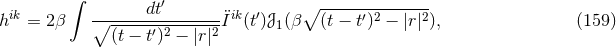 $$h^{ik} = 2\beta \int \frac{dt'}{\sqrt{(t-t')^2 - |r|^2}} \ddot{I}^{ik}(t') \mathcal{J}_1(\beta\sqrt{(t-t')^2 - |r|^2}), \qquad (159)$$